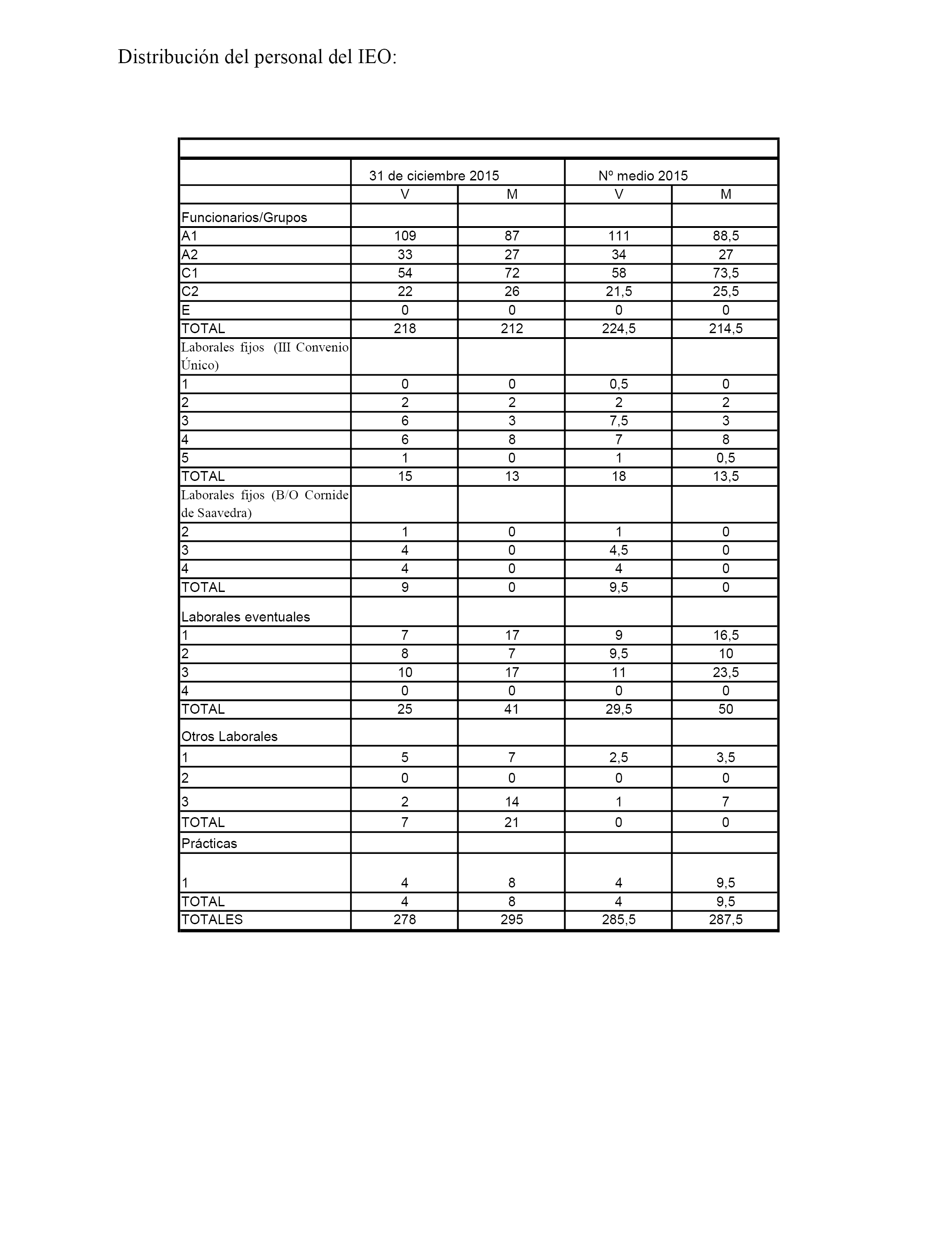 Distribución del personal del IEO:

| | 31 de ciciembre 2015 | | Nº medio 2015 | |
|---|---|---|---|---|
| | V | M | V | M |
| Funcionarios/Grupos | | | | |
| A1 | 109 | 87 | 111 | 88,5 |
| A2 | 33 | 27 | 34 | 27 |
| C1 | 54 | 72 | 58 | 73,5 |
| C2 | 22 | 26 | 21,5 | 25,5 |
| E | 0 | 0 | 0 | 0 |
| TOTAL | 218 | 212 | 224,5 | 214,5 |
| Laborales fijos (III Convenio Único) | | | | |
| 1 | 0 | 0 | 0,5 | 0 |
| 2 | 2 | 2 | 2 | 2 |
| 3 | 6 | 3 | 7,5 | 3 |
| 4 | 6 | 8 | 7 | 8 |
| 5 | 1 | 0 | 1 | 0,5 |
| TOTAL | 15 | 13 | 18 | 13,5 |
| Laborales fijos (B/O Cornide de Saavedra) | | | | |
| 2 | 1 | 0 | 1 | 0 |
| 3 | 4 | 0 | 4,5 | 0 |
| 4 | 4 | 0 | 4 | 0 |
| TOTAL | 9 | 0 | 9,5 | 0 |
| Laborales eventuales | | | | |
| 1 | 7 | 17 | 9 | 16,5 |
| 2 | 8 | 7 | 9,5 | 10 |
| 3 | 10 | 17 | 11 | 23,5 |
| 4 | 0 | 0 | 0 | 0 |
| TOTAL | 25 | 41 | 29,5 | 50 |
| Otros Laborales | | | | |
| 1 | 5 | 7 | 2,5 | 3,5 |
| 2 | 0 | 0 | 0 | 0 |
| 3 | 2 | 14 | 1 | 7 |
| TOTAL | 7 | 21 | 0 | 0 |
| Prácticas | | | | |
| 1 | 4 | 8 | 4 | 9,5 |
| TOTAL | 4 | 8 | 4 | 9,5 |
| TOTALES | 278 | 295 | 285,5 | 287,5 |